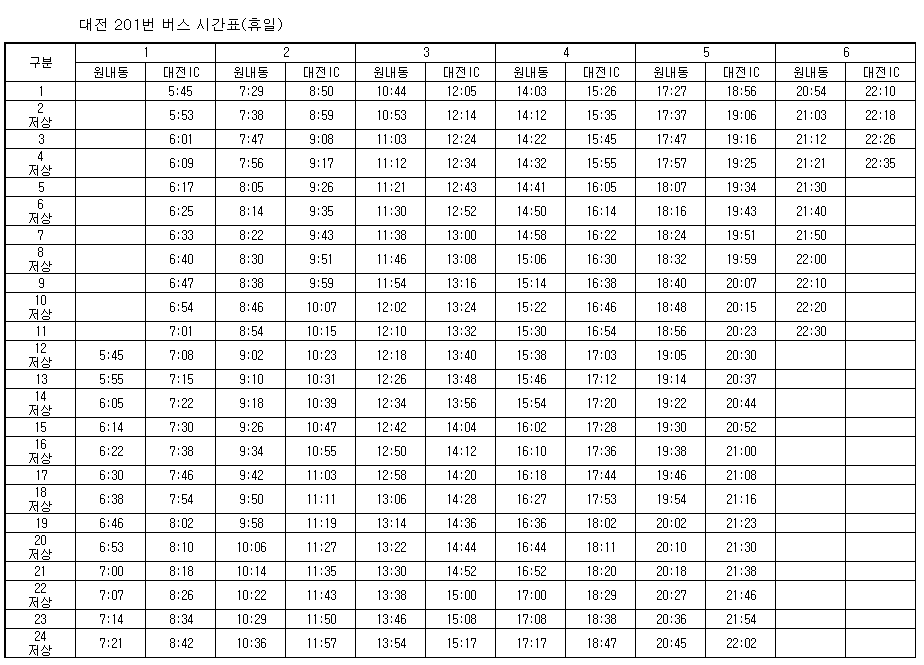 대전 201번 버스 시간표(휴일)

| 구분 | 1 |  | 2 |  | 3 |  | 4 |  | 5 |  | 6 |  |
|---|---|---|---|---|---|---|---|---|---|---|---|---|
|  | 원내동 | 대전IC | 원내동 | 대전IC | 원내동 | 대전IC | 원내동 | 대전IC | 원내동 | 대전IC | 원내동 | 대전IC |
| 1 |  | 5:45 | 7:29 | 8:50 | 10:44 | 12:05 | 14:03 | 15:26 | 17:27 | 18:56 | 20:54 | 22:10 |
| 2 저상 |  | 5:53 | 7:38 | 8:59 | 10:53 | 12:14 | 14:12 | 15:35 | 17:37 | 19:06 | 21:03 | 22:18 |
| 3 |  | 6:01 | 7:47 | 9:08 | 11:03 | 12:24 | 14:22 | 15:45 | 17:47 | 19:16 | 21:12 | 22:26 |
| 4 저상 |  | 6:09 | 7:56 | 9:17 | 11:12 | 12:34 | 14:32 | 15:55 | 17:57 | 19:25 | 21:21 | 22:35 |
| 5 |  | 6:17 | 8:05 | 9:26 | 11:21 | 12:43 | 14:41 | 16:05 | 18:07 | 19:34 | 21:30 |  |
| 6 저상 |  | 6:25 | 8:14 | 9:35 | 11:30 | 12:52 | 14:50 | 16:14 | 18:16 | 19:43 | 21:40 |  |
| 7 |  | 6:33 | 8:22 | 9:43 | 11:38 | 13:00 | 14:58 | 16:22 | 18:24 | 19:51 | 21:50 |  |
| 8 저상 |  | 6:40 | 8:30 | 9:51 | 11:46 | 13:08 | 15:06 | 16:30 | 18:32 | 19:59 | 22:00 |  |
| 9 |  | 6:47 | 8:38 | 9:59 | 11:54 | 13:16 | 15:14 | 16:38 | 18:40 | 20:07 | 22:10 |  |
| 10 저상 |  | 6:54 | 8:46 | 10:07 | 12:02 | 13:24 | 15:22 | 16:46 | 18:48 | 20:15 | 22:20 |  |
| 11 |  | 7:01 | 8:54 | 10:15 | 12:10 | 13:32 | 15:30 | 16:54 | 18:56 | 20:23 | 22:30 |  |
| 12 저상 | 5:45 | 7:08 | 9:02 | 10:23 | 12:18 | 13:40 | 15:38 | 17:03 | 19:05 | 20:30 |  |  |
| 13 | 5:55 | 7:15 | 9:10 | 10:31 | 12:26 | 13:48 | 15:46 | 17:12 | 19:14 | 20:37 |  |  |
| 14 저상 | 6:05 | 7:22 | 9:18 | 10:39 | 12:34 | 13:56 | 15:54 | 17:20 | 19:22 | 20:44 |  |  |
| 15 | 6:14 | 7:30 | 9:26 | 10:47 | 12:42 | 14:04 | 16:02 | 17:28 | 19:30 | 20:52 |  |  |
| 16 저상 | 6:22 | 7:38 | 9:34 | 10:55 | 12:50 | 14:12 | 16:10 | 17:36 | 19:38 | 21:00 |  |  |
| 17 | 6:30 | 7:46 | 9:42 | 11:03 | 12:58 | 14:20 | 16:18 | 17:44 | 19:46 | 21:08 |  |  |
| 18 저상 | 6:38 | 7:54 | 9:50 | 11:11 | 13:06 | 14:28 | 16:27 | 17:53 | 19:54 | 21:16 |  |  |
| 19 | 6:46 | 8:02 | 9:58 | 11:19 | 13:14 | 14:36 | 16:36 | 18:02 | 20:02 | 21:23 |  |  |
| 20 저상 | 6:53 | 8:10 | 10:06 | 11:27 | 13:22 | 14:44 | 16:44 | 18:11 | 20:10 | 21:30 |  |  |
| 21 | 7:00 | 8:18 | 10:14 | 11:35 | 13:30 | 14:52 | 16:52 | 18:20 | 20:18 | 21:38 |  |  |
| 22 저상 | 7:07 | 8:26 | 10:22 | 11:43 | 13:38 | 15:00 | 17:00 | 18:29 | 20:27 | 21:46 |  |  |
| 23 | 7:14 | 8:34 | 10:29 | 11:50 | 13:46 | 15:08 | 17:08 | 18:38 | 20:36 | 21:54 |  |  |
| 24 저상 | 7:21 | 8:42 | 10:36 | 11:57 | 13:54 | 15:17 | 17:17 | 18:47 | 20:45 | 22:02 |  |  |